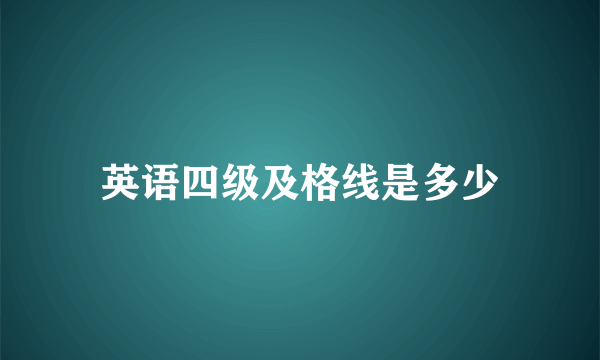 英语四级及格线是多少